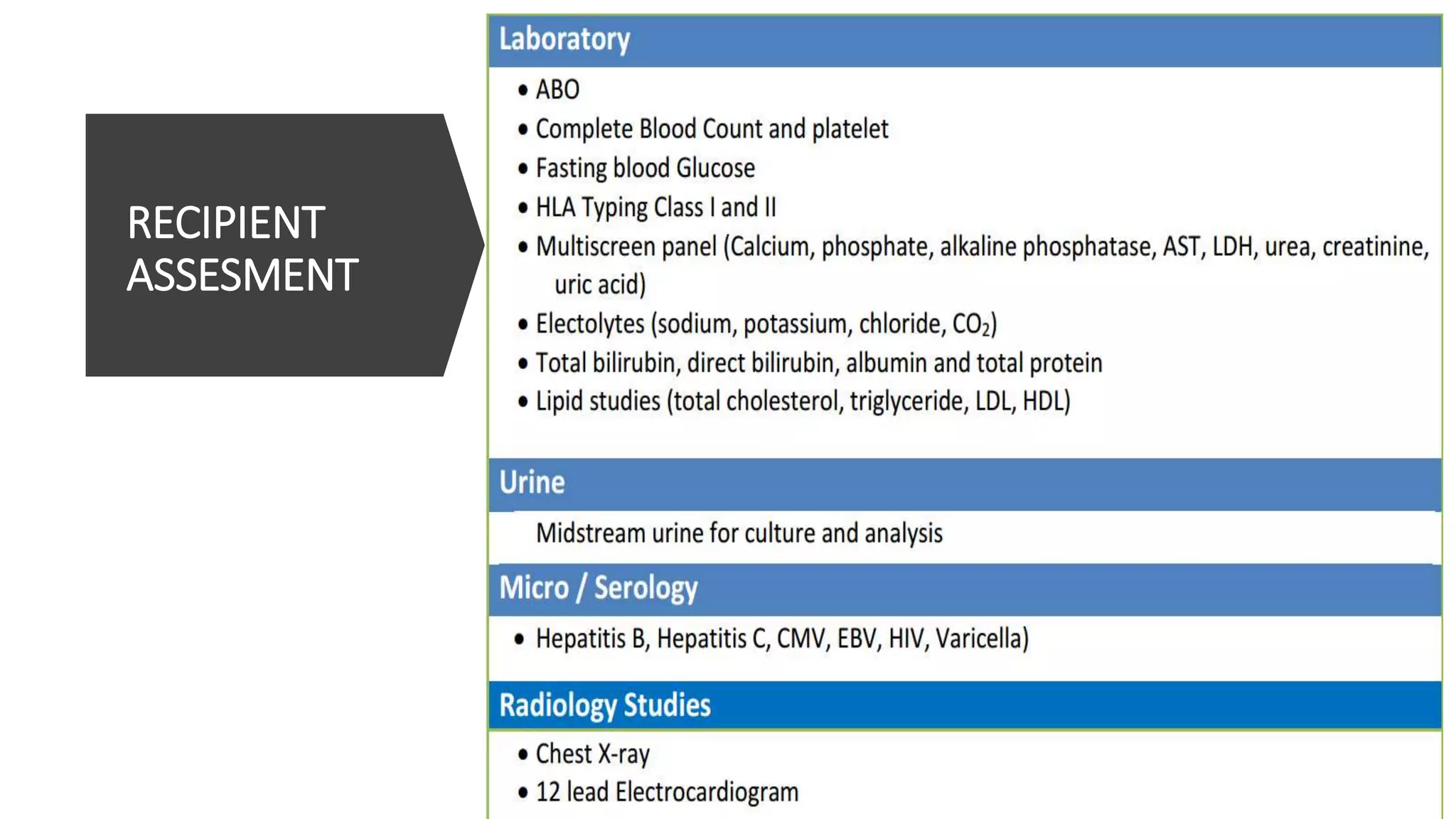 RECIPIENT ASSESMENT

Laboratory

• ABO
• Complete Blood Count and platelet
• Fasting blood Glucose
• HLA Typing Class I and II
• Multiscreen panel (Calcium, phosphate, alkaline phosphatase, AST, LDH, urea, creatinine, uric acid)
• Electolytes (sodium, potassium, chloride, $CO_2$)
• Total bilirubin, direct bilirubin, albumin and total protein
• Lipid studies (total cholesterol, triglyceride, LDL, HDL)

Urine

Midstream urine for culture and analysis

Micro / Serology

• Hepatitis B, Hepatitis C, CMV, EBV, HIV, Varicella)

Radiology Studies

• Chest X-ray
• 12 lead Electrocardiogram